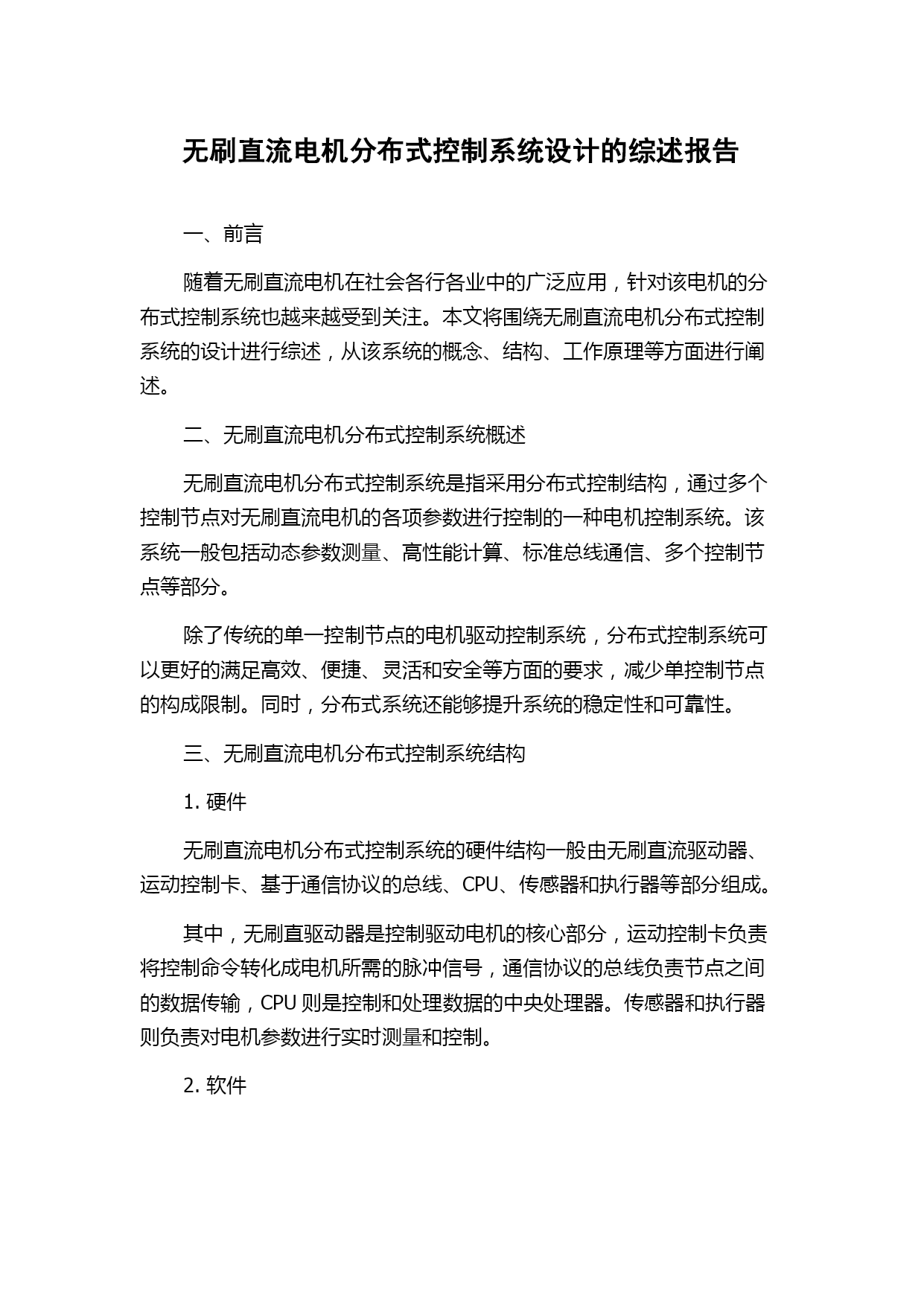 无刷直流电机分布式控制系统设计的综述报告

一、前言

随着无刷直流电机在社会各行各业中的广泛应用，针对该电机的分布式控制系统也越来越受到关注。本文将围绕无刷直流电机分布式控制系统的设计进行综述，从该系统的概念、结构、工作原理等方面进行阐述。

二、无刷直流电机分布式控制系统概述

无刷直流电机分布式控制系统是指采用分布式控制结构，通过多个控制节点对无刷直流电机的各项参数进行控制的一种电机控制系统。该系统一般包括动态参数测量、高性能计算、标准总线通信、多个控制节点等部分。

除了传统的单一控制节点的电机驱动控制系统，分布式控制系统可以更好的满足高效、便捷、灵活和安全等方面的要求，减少单控制节点的构成限制。同时，分布式系统还能够提升系统的稳定性和可靠性。

三、无刷直流电机分布式控制系统结构

1. 硬件

无刷直流电机分布式控制系统的硬件结构一般由无刷直流驱动器、运动控制卡、基于通信协议的总线、CPU、传感器和执行器等部分组成。

其中，无刷直驱动器是控制驱动电机的核心部分，运动控制卡负责将控制命令转化成电机所需的脉冲信号，通信协议的总线负责节点之间的数据传输，CPU 则是控制和处理数据的中央处理器。传感器和执行器则负责对电机参数进行实时测量和控制。

2. 软件